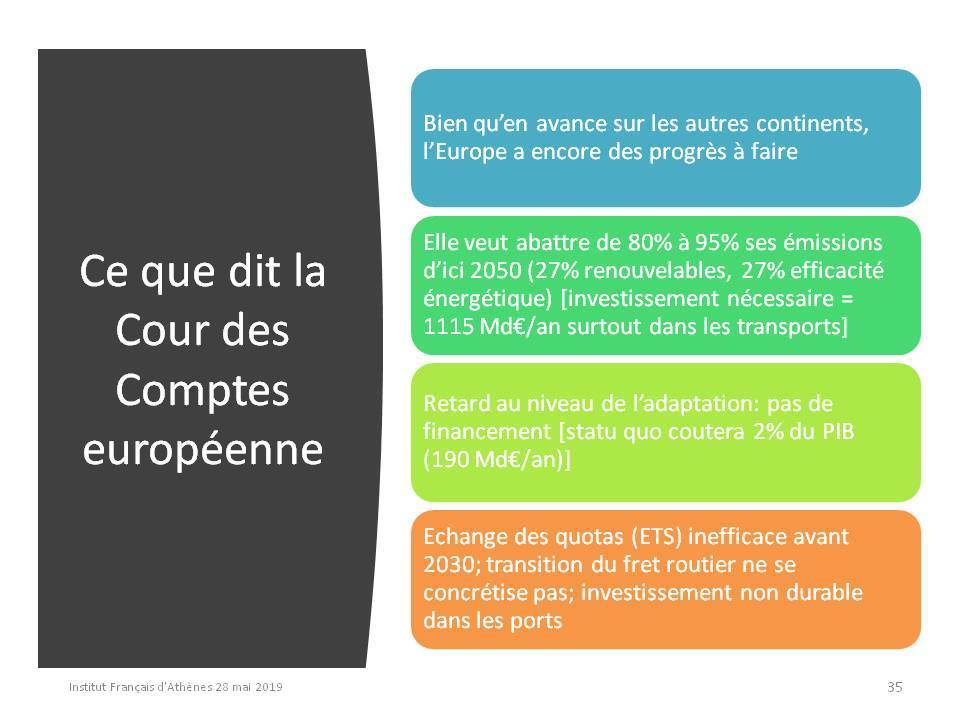 Ce que dit la Cour des Comptes européenne

Bien qu'en avance sur les autres continents, l'Europe a encore des progrès à faire

Elle veut abattre de 80% à 95% ses émissions d'ici 2050 (27% renouvelables, 27% efficacité énergétique) [investissement nécessaire = 1115 Md€/an surtout dans les transports]

Retard au niveau de l'adaptation: pas de financement [statu quo coutera 2% du PIB (190 Md€/an)]

Echange des quotas (ETS) inefficace avant 2030; transition du fret routier ne se concrétise pas; investissement non durable dans les ports

Institut Français d'Athènes 28 mai 2019

35